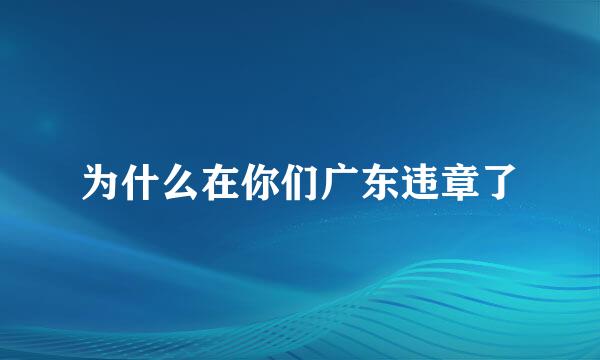 为什么在你们广东违章了